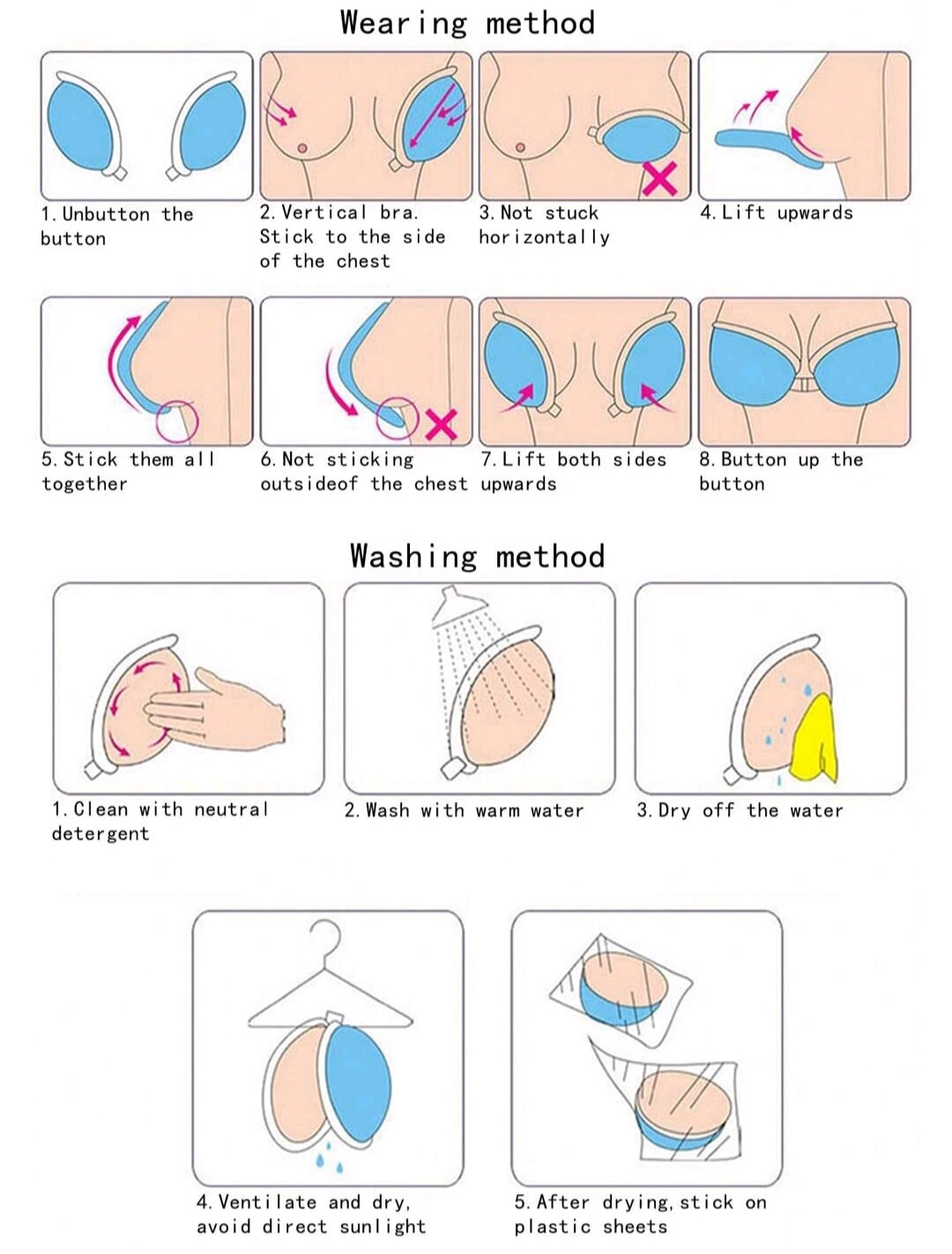 Wearing method

1. Unbutton the button

2. Vertical bra. Stick to the side of the chest

3. Not stuck horizontally

4. Lift upwards

5. Stick them all together

6. Not sticking outsideof the chest

7. Lift both sides upwards

8. Button up the button

Washing method

1. Clean with neutral detergent

2. Wash with warm water

3. Dry off the water

4. Ventilate and dry, avoid direct sunlight

5. After drying, stick on plastic sheets